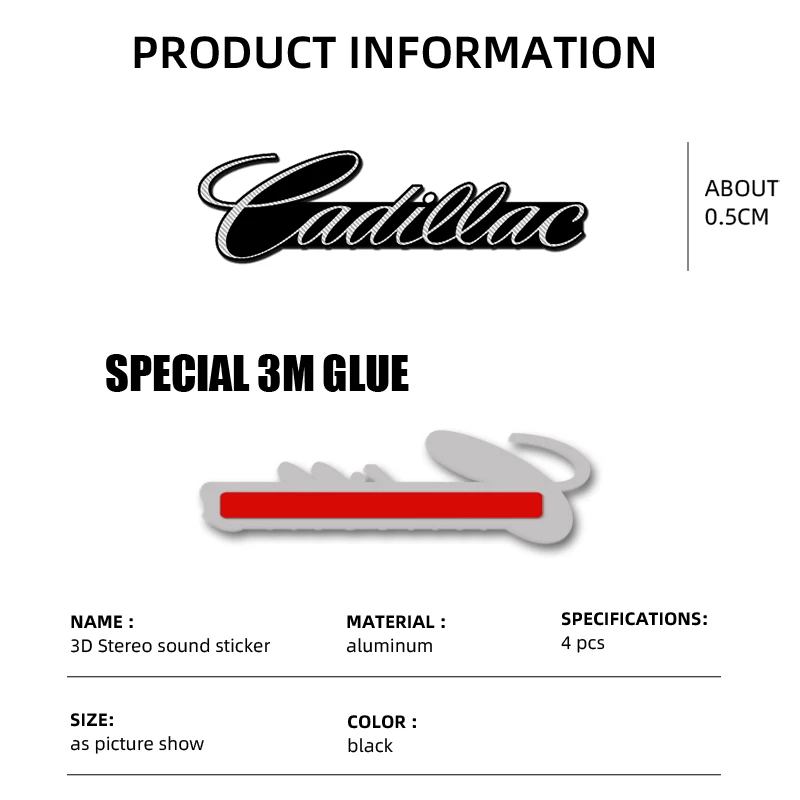 PRODUCT INFORMATION

Cadillac

ABOUT
0.5CM

SPECIAL 3M GLUE

NAME :
3D Stereo sound sticker

MATERIAL :
aluminum

SPECIFICATIONS:
4 pcs

SIZE:
as picture show

COLOR :
black